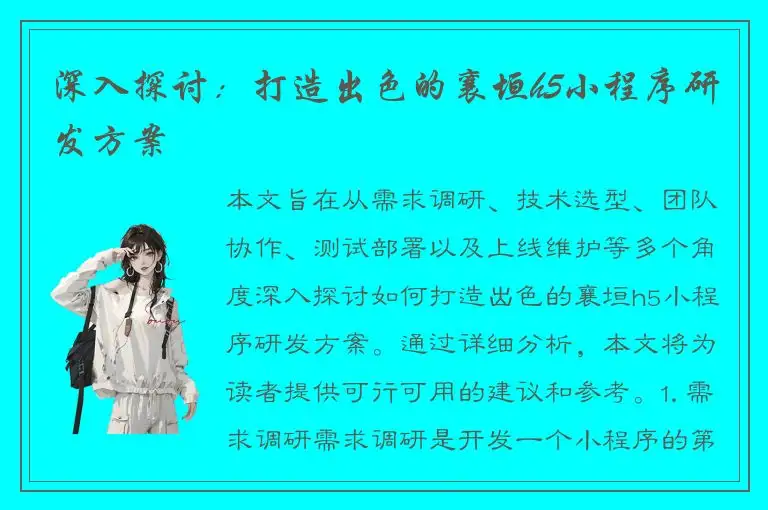 深入探讨：打造出色的襄垣h5小程序研发方案

本文旨在从需求调研、技术选型、团队协作、测试部署以及上线维护等多个角度深入探讨如何打造出色的襄垣h5小程序研发方案。通过详细分析，本文将为读者提供可行可用的建议和参考。1. 需求调研需求调研是开发一个小程序的第